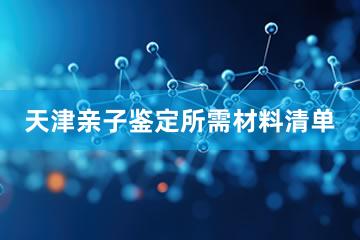 天津亲子鉴定所需材料清单